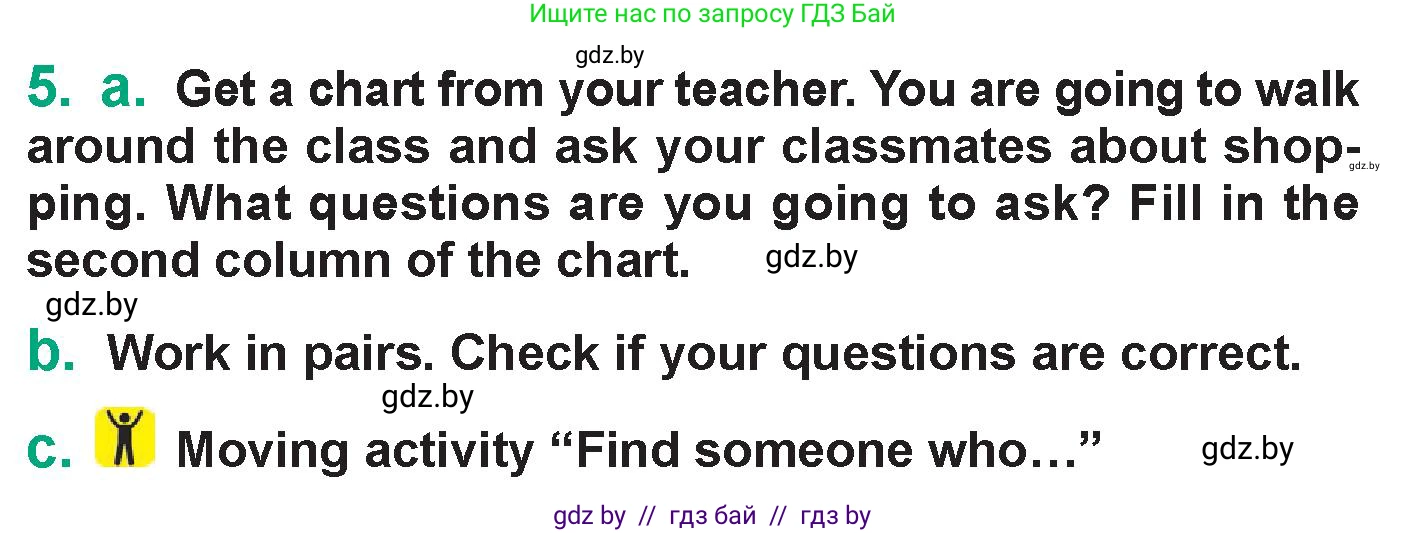 Ищите нас по запросу ГДЗ Бай

gdz.by

5. a. Get a chart from your teacher. You are going to walk around the class and ask your classmates about shopping. What questions are you going to ask? Fill in the second column of the chart. gdz.by

gdz.by

gdz.by

b. Work in pairs. Check if your questions are correct.

gdz.by

c. Moving activity “Find someone who…” gdz.by

gdz by // гдз бай // гдз by